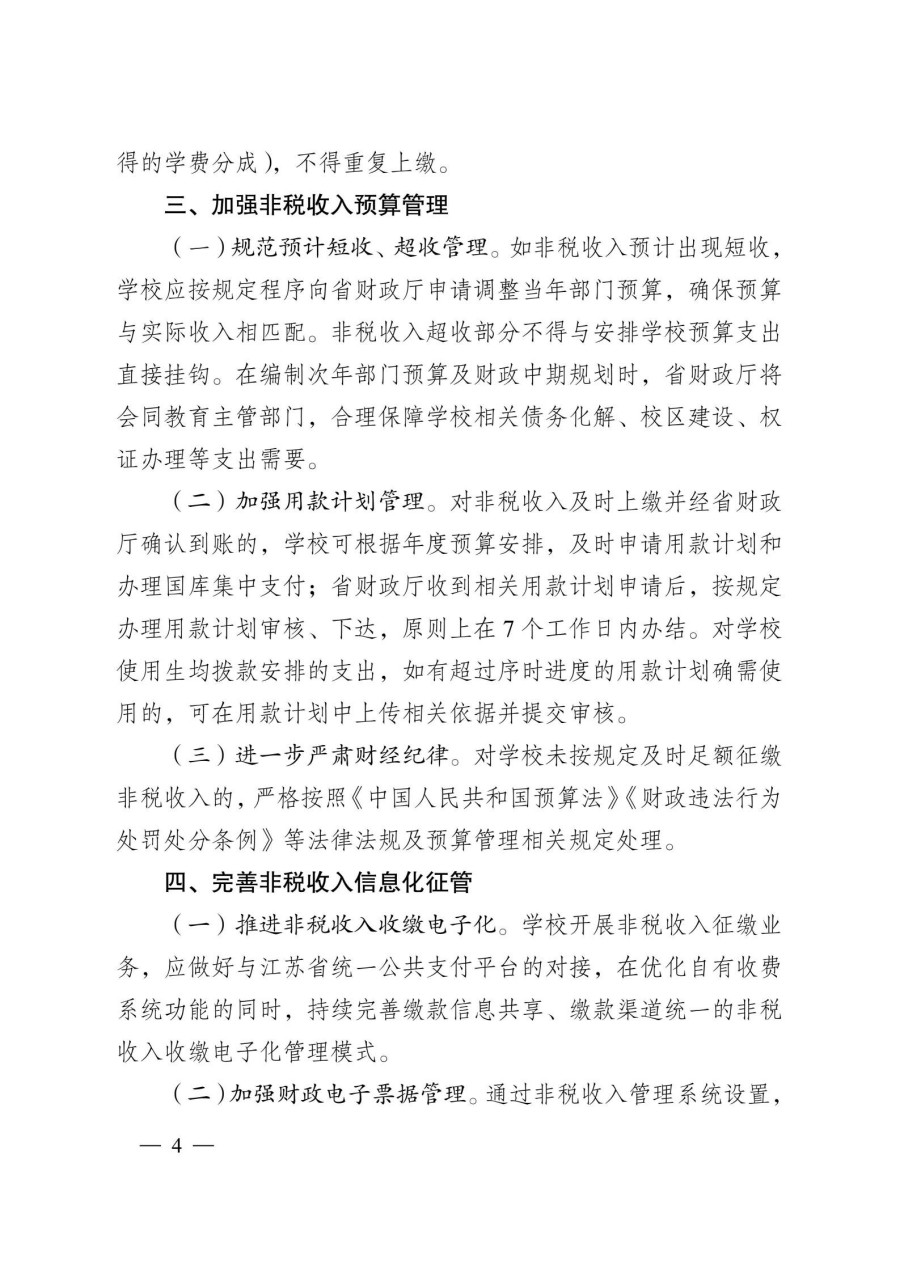 得的学费分成），不得重复上缴。

三、加强非税收入预算管理

（一）规范预计短收、超收管理。如非税收入预计出现短收，学校应按规定程序向省财政厅申请调整当年部门预算，确保预算与实际收入相匹配。非税收入超收部分不得与安排学校预算支出直接挂钩。在编制次年部门预算及财政中期规划时，省财政厅将会同教育主管部门，合理保障学校相关债务化解、校区建设、权证办理等支出需要。

（二）加强用款计划管理。对非税收入及时上缴并经省财政厅确认到账的，学校可根据年度预算安排，及时申请用款计划和办理国库集中支付；省财政厅收到相关用款计划申请后，按规定办理用款计划审核、下达，原则上在7个工作日内办结。对学校使用生均拨款安排的支出，如有超过序时进度的用款计划确需使用的，可在用款计划中上传相关依据并提交审核。

（三）进一步严肃财经纪律。对学校未按规定及时足额征缴非税收入的，严格按照《中国人民共和国预算法》《财政违法行为处罚处分条例》等法律法规及预算管理相关规定处理。

四、完善非税收入信息化征管

（一）推进非税收入收缴电子化。学校开展非税收入征缴业务，应做好与江苏省统一公共支付平台的对接，在优化自有收费系统功能的同时，持续完善缴款信息共享、缴款渠道统一的非税收入收缴电子化管理模式。

（二）加强财政电子票据管理。通过非税收入管理系统设置，

— 4 —